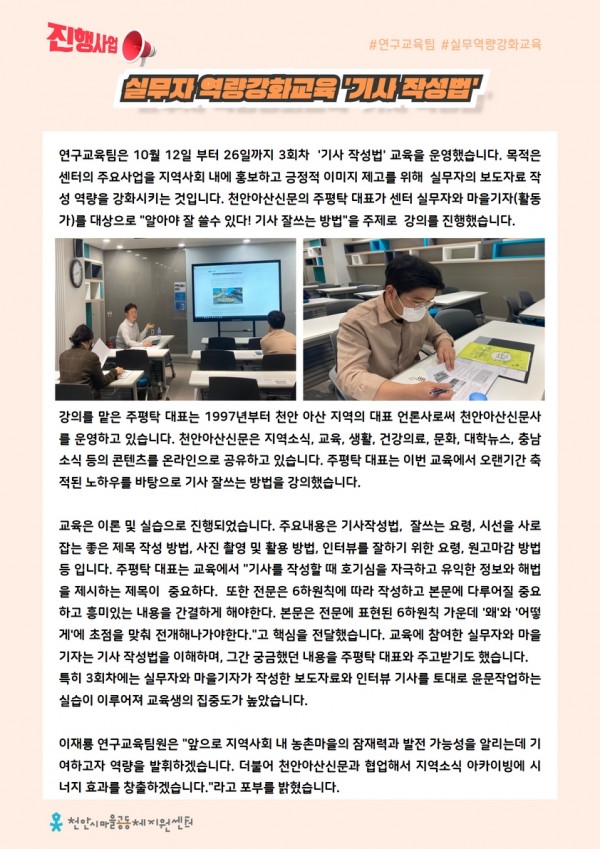 진행사업

#연구교육팀 #실무역량강화교육

실무자 역량강화교육 '기사 작성법'

연구교육팀은 10월 12일 부터 26일까지 3회차 '기사 작성법' 교육을 운영했습니다. 목적은 센터의 주요사업을 지역사회 내에 홍보하고 긍정적 이미지 제고를 위해 실무자의 보도자료 작성 역량을 강화시키는 것입니다. 천안아산신문의 주평탁 대표가 센터 실무자와 마을기자(활동가)를 대상으로 "알아야 잘 쓸수 있다! 기사 잘쓰는 방법"을 주제로 강의를 진행했습니다.

강의를 맡은 주평탁 대표는 1997년부터 천안 아산 지역의 대표 언론사로써 천안아산신문사를 운영하고 있습니다. 천안아산신문은 지역소식, 교육, 생활, 건강의료, 문화, 대학뉴스, 충남소식 등의 콘텐츠를 온라인으로 공유하고 있습니다. 주평탁 대표는 이번 교육에서 오랜기간 축적된 노하우를 바탕으로 기사 잘쓰는 방법을 강의했습니다.

교육은 이론 및 실습으로 진행되었습니다. 주요내용은 기사작성법, 잘쓰는 요령, 시선을 사로잡는 좋은 제목 작성 방법, 사진 촬영 및 활용 방법, 인터뷰를 잘하기 위한 요령, 원고마감 방법 등 입니다. 주평탁 대표는 교육에서 "기사를 작성할 때 호기심을 자극하고 유익한 정보와 해법을 제시하는 제목이 중요하다. 또한 전문은 6하원칙에 따라 작성하고 본문에 다루어질 중요하고 흥미있는 내용을 간결하게 해야한다. 본문은 전문에 표현된 6하원칙 가운데 '왜'와 '어떻게'에 초점을 맞춰 전개해나가야한다."고 핵심을 전달했습니다. 교육에 참여한 실무자와 마을기자는 기사 작성법을 이해하며, 그간 궁금했던 내용을 주평탁 대표와 주고받기도 했습니다. 특히 3회차에는 실무자와 마을기자가 작성한 보도자료와 인터뷰 기사를 토대로 윤문작업하는 실습이 이루어져 교육생의 집중도가 높았습니다.

이재룡 연구교육팀원은 "앞으로 지역사회 내 농촌마을의 잠재력과 발전 가능성을 알리는데 기여하고자 역량을 발휘하겠습니다. 더불어 천안아산신문과 협업해서 지역소식 아카이빙에 시너지 효과를 창출하겠습니다."라고 포부를 밝혔습니다.

천안시마을공동체지원센터